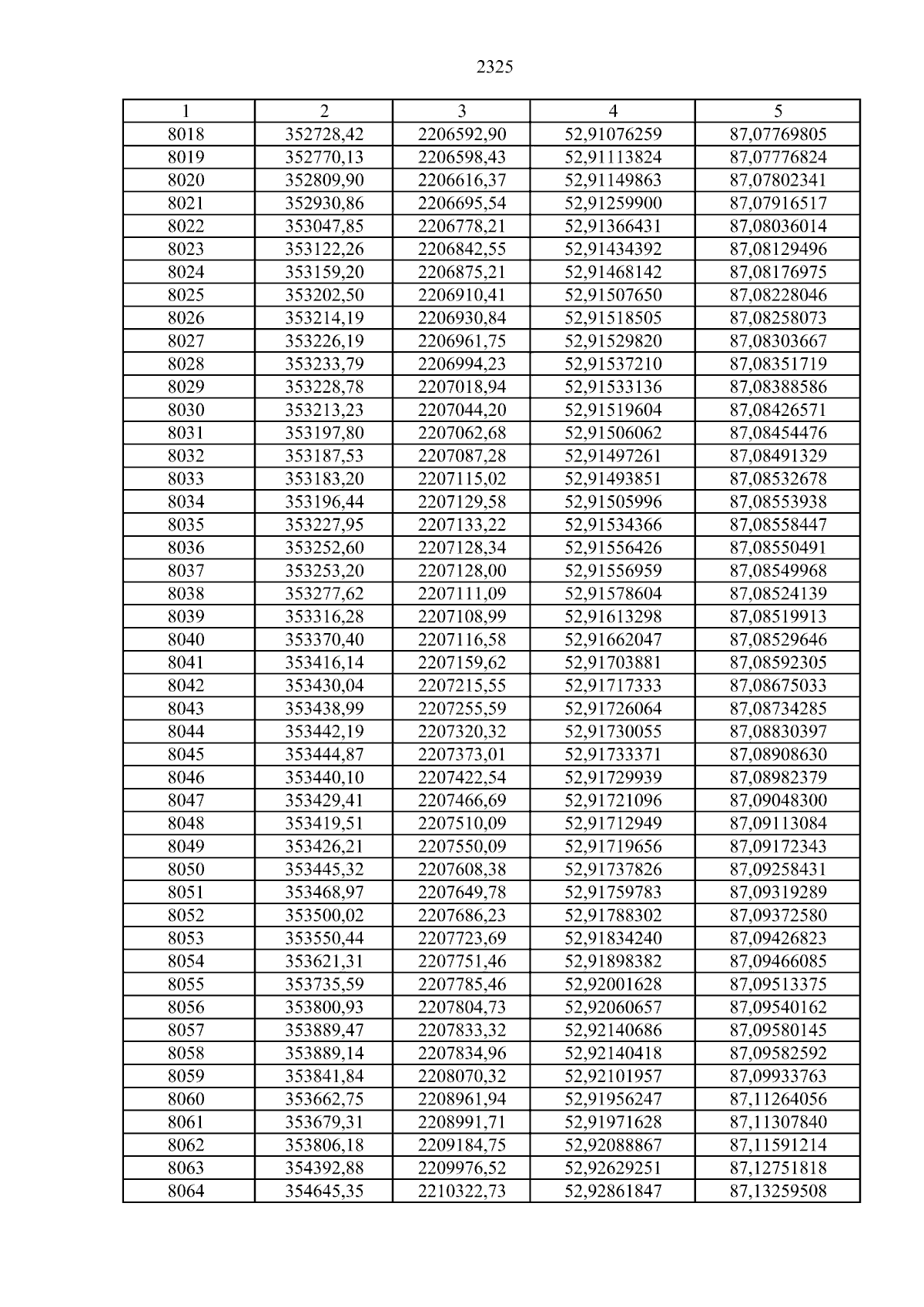 2325

| 1 | 2 | 3 | 4 | 5 |
|---|---|---|---|---|
| 8018 | 352728,42 | 2206592,90 | 52,91076259 | 87,07769805 |
| 8019 | 352770,13 | 2206598,43 | 52,91113824 | 87,07776824 |
| 8020 | 352809,90 | 2206616,37 | 52,91149863 | 87,07802341 |
| 8021 | 352930,86 | 2206695,54 | 52,91259900 | 87,07916517 |
| 8022 | 353047,85 | 2206778,21 | 52,91366431 | 87,08036014 |
| 8023 | 353122,26 | 2206842,55 | 52,91434392 | 87,08129496 |
| 8024 | 353159,20 | 2206875,21 | 52,91468142 | 87,08176975 |
| 8025 | 353202,50 | 2206910,41 | 52,91507650 | 87,08228046 |
| 8026 | 353214,19 | 2206930,84 | 52,91518505 | 87,08258073 |
| 8027 | 353226,19 | 2206961,75 | 52,91529820 | 87,08303667 |
| 8028 | 353233,79 | 2206994,23 | 52,91537210 | 87,08351719 |
| 8029 | 353228,78 | 2207018,94 | 52,91533136 | 87,08388586 |
| 8030 | 353213,23 | 2207044,20 | 52,91519604 | 87,08426571 |
| 8031 | 353197,80 | 2207062,68 | 52,91506062 | 87,08454476 |
| 8032 | 353187,53 | 2207087,28 | 52,91497261 | 87,08491329 |
| 8033 | 353183,20 | 2207115,02 | 52,91493851 | 87,08532678 |
| 8034 | 353196,44 | 2207129,58 | 52,91505996 | 87,08553938 |
| 8035 | 353227,95 | 2207133,22 | 52,91534366 | 87,08558447 |
| 8036 | 353252,60 | 2207128,34 | 52,91556426 | 87,08550491 |
| 8037 | 353253,20 | 2207128,00 | 52,91556959 | 87,08549968 |
| 8038 | 353277,62 | 2207111,09 | 52,91578604 | 87,08524139 |
| 8039 | 353316,28 | 2207108,99 | 52,91613298 | 87,08519913 |
| 8040 | 353370,40 | 2207116,58 | 52,91662047 | 87,08529646 |
| 8041 | 353416,14 | 2207159,62 | 52,91703881 | 87,08592305 |
| 8042 | 353430,04 | 2207215,55 | 52,91717333 | 87,08675033 |
| 8043 | 353438,99 | 2207255,59 | 52,91726064 | 87,08734285 |
| 8044 | 353442,19 | 2207320,32 | 52,91730055 | 87,08830397 |
| 8045 | 353444,87 | 2207373,01 | 52,91733371 | 87,08908630 |
| 8046 | 353440,10 | 2207422,54 | 52,91729939 | 87,08982379 |
| 8047 | 353429,41 | 2207466,69 | 52,91721096 | 87,09048300 |
| 8048 | 353419,51 | 2207510,09 | 52,91712949 | 87,09113084 |
| 8049 | 353426,21 | 2207550,09 | 52,91719656 | 87,09172343 |
| 8050 | 353445,32 | 2207608,38 | 52,91737826 | 87,09258431 |
| 8051 | 353468,97 | 2207649,78 | 52,91759783 | 87,09319289 |
| 8052 | 353500,02 | 2207686,23 | 52,91788302 | 87,09372580 |
| 8053 | 353550,44 | 2207723,69 | 52,91834240 | 87,09426823 |
| 8054 | 353621,31 | 2207751,46 | 52,91898382 | 87,09466085 |
| 8055 | 353735,59 | 2207785,46 | 52,92001628 | 87,09513375 |
| 8056 | 353800,93 | 2207804,73 | 52,92060657 | 87,09540162 |
| 8057 | 353889,47 | 2207833,32 | 52,92140686 | 87,09580145 |
| 8058 | 353889,14 | 2207834,96 | 52,92140418 | 87,09582592 |
| 8059 | 353841,84 | 2208070,32 | 52,92101957 | 87,09933763 |
| 8060 | 353662,75 | 2208961,94 | 52,91956247 | 87,11264056 |
| 8061 | 353679,31 | 2208991,71 | 52,91971628 | 87,11307840 |
| 8062 | 353806,18 | 2209184,75 | 52,92088867 | 87,11591214 |
| 8063 | 354392,88 | 2209976,52 | 52,92629251 | 87,12751818 |
| 8064 | 354645,35 | 2210322,73 | 52,92861847 | 87,13259508 |